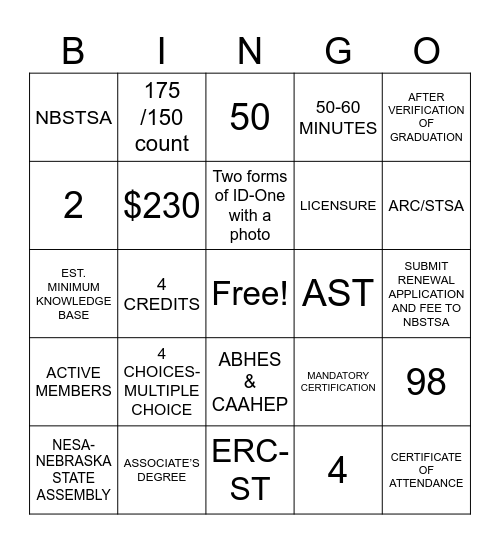 | B | I | N | G | O |
|---|---|---|---|---|
| NBSTSA | 175 /150 count | 50 | 50-60 MINUTES | AFTER VERIFICATION OF GRADUATION |
| 2 | $230 | Two forms of ID-One with a photo | LICENSURE | ARC/STSA |
| EST. MINIMUM KNOWLEDGE BASE | 4 CREDITS | Free! | AST | SUBMIT RENEWAL APPLICATION AND FEE TO NBSTSA |
| ACTIVE MEMBERS | 4 CHOICES-MULTIPLE CHOICE | ABHES & CAAHEP | MANDATORY CERTIFICATION | 98 |
| NESA-NEBRASKA STATE ASSEMBLY | ASSOCIATE'S DEGREE | ERC-ST | 4 | CERTIFICATE OF ATTENDANCE |